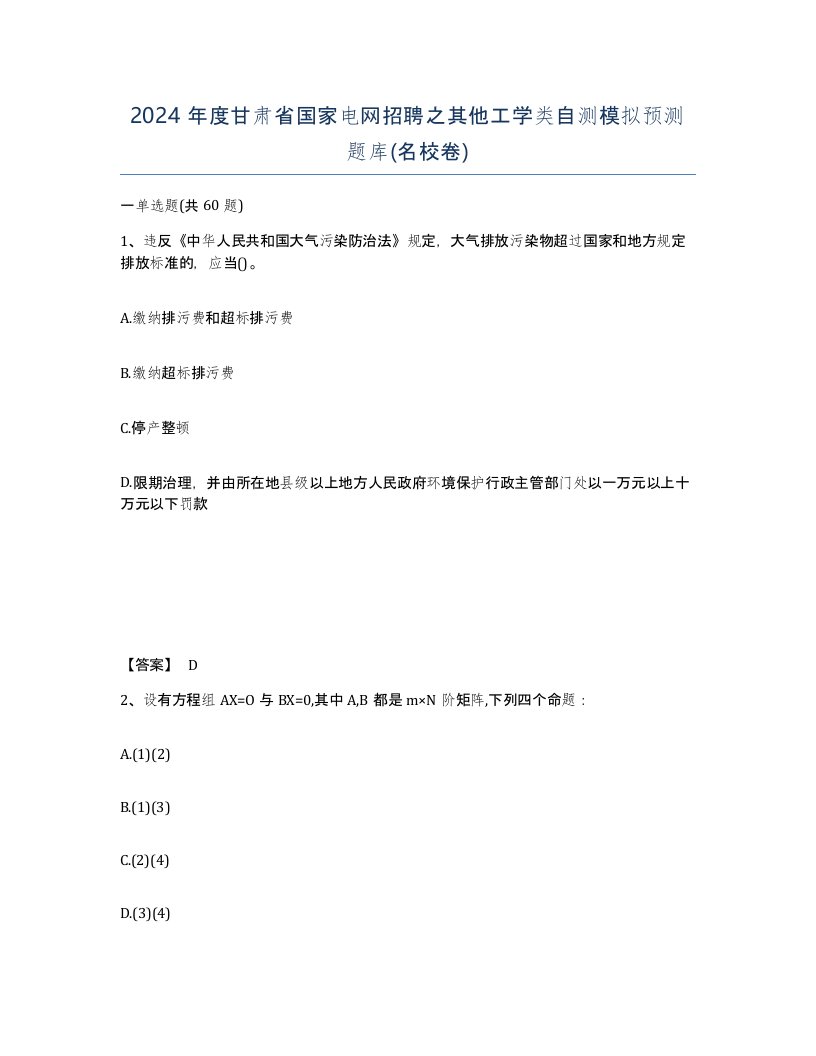 2024 年度甘肃省国家电网招聘之其他工学类自测模拟预测题库(名校卷)

一单选题(共 60 题)

1、违反《中华人民共和国大气污染防治法》规定，大气排放污染物超过国家和地方规定排放标准的，应当()。

A.缴纳排污费和超标排污费

B.缴纳超标排污费

C.停产整顿

D.限期治理，并由所在地县级以上地方人民政府环境保护行政主管部门处以一万元以上十万元以下罚款

【答案】 D

2、设有方程组 AX=O 与 BX=0,其中 A,B 都是 m×N 阶矩阵,下列四个命题：

A.(1)(2)

B.(1)(3)

C.(2)(4)

D.(3)(4)